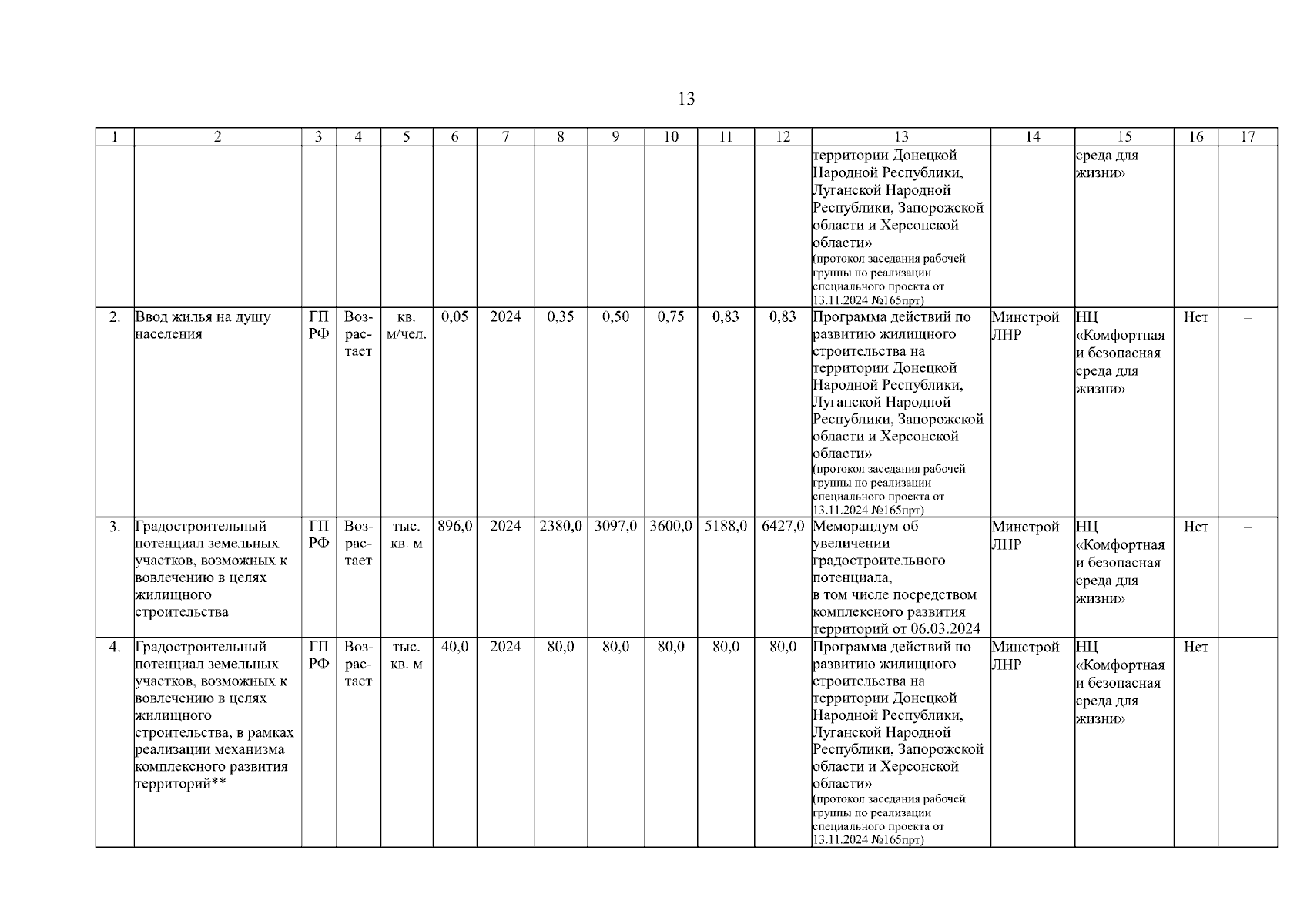 13

| 1 | 2 | 3 | 4 | 5 | 6 | 7 | 8 | 9 | 10 | 11 | 12 | 13 | 14 | 15 | 16 | 17 |
|---|---|---|---|---|---|---|---|---|---|---|---|---|---|---|---|---|
| | | | | | | | | | | | | территории Донецкой Народной Республики, Луганской Народной Республики, Запорожской области и Херсонской области» (протокол заседания рабочей группы по реализации специального проекта от 13.11.2024 №165прт) | | среда для жизни» | | |
| 2. | Ввод жилья на душу населения | ГП РФ | Возрастает | кв. м/чел. | 0,05 | 2024 | 0,35 | 0,50 | 0,75 | 0,83 | 0,83 | Программа действий по развитию жилищного строительства на территории Донецкой Народной Республики, Луганской Народной Республики, Запорожской области и Херсонской области» (протокол заседания рабочей группы по реализации специального проекта от 13.11.2024 №165прт) | Минстрой ЛНР | НЦ «Комфортная и безопасная среда для жизни» | Нет | – |
| 3. | Градостроительный потенциал земельных участков, возможных к вовлечению в целях жилищного строительства | ГП РФ | Возрастает | тыс. кв. м | 896,0 | 2024 | 2380,0 | 3097,0 | 3600,0 | 5188,0 | 6427,0 | Меморандум об увеличении градостроительного потенциала, в том числе посредством комплексного развития территорий от 06.03.2024 | Минстрой ЛНР | НЦ «Комфортная и безопасная среда для жизни» | Нет | – |
| 4. | Градостроительный потенциал земельных участков, возможных к вовлечению в целях жилищного строительства, в рамках реализации механизма комплексного развития территорий** | ГП РФ | Возрастает | тыс. кв. м | 40,0 | 2024 | 80,0 | 80,0 | 80,0 | 80,0 | 80,0 | Программа действий по развитию жилищного строительства на территории Донецкой Народной Республики, Луганской Народной Республики, Запорожской области и Херсонской области» (протокол заседания рабочей группы по реализации специального проекта от 13.11.2024 №165прт) | Минстрой ЛНР | НЦ «Комфортная и безопасная среда для жизни» | Нет | – |